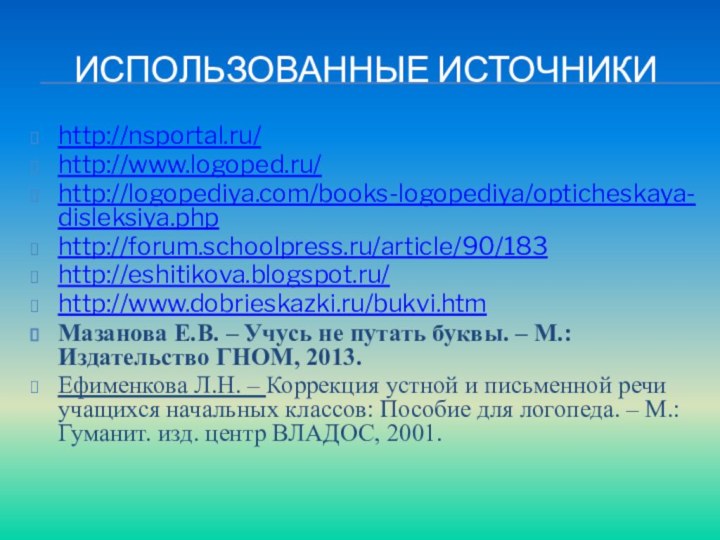 ИСПОЛЬЗОВАННЫЕ ИСТОЧНИКИ

http://nsportal.ru/
http://www.logoped.ru/
http://logopediya.com/books-logopediya/opticheskaya-disleksiya.php
http://forum.schoolpress.ru/article/90/183
http://eshitikova.blogspot.ru/
http://www.dobrieskazki.ru/bukvi.htm
Мазанова Е.В. – Учусь не путать буквы. – М.: Издательство ГНОМ, 2013.
Ефименкова Л.Н. – Коррекция устной и письменной речи учащихся начальных классов: Пособие для логопеда. – М.: Гуманит. изд. центр ВЛАДОС, 2001.